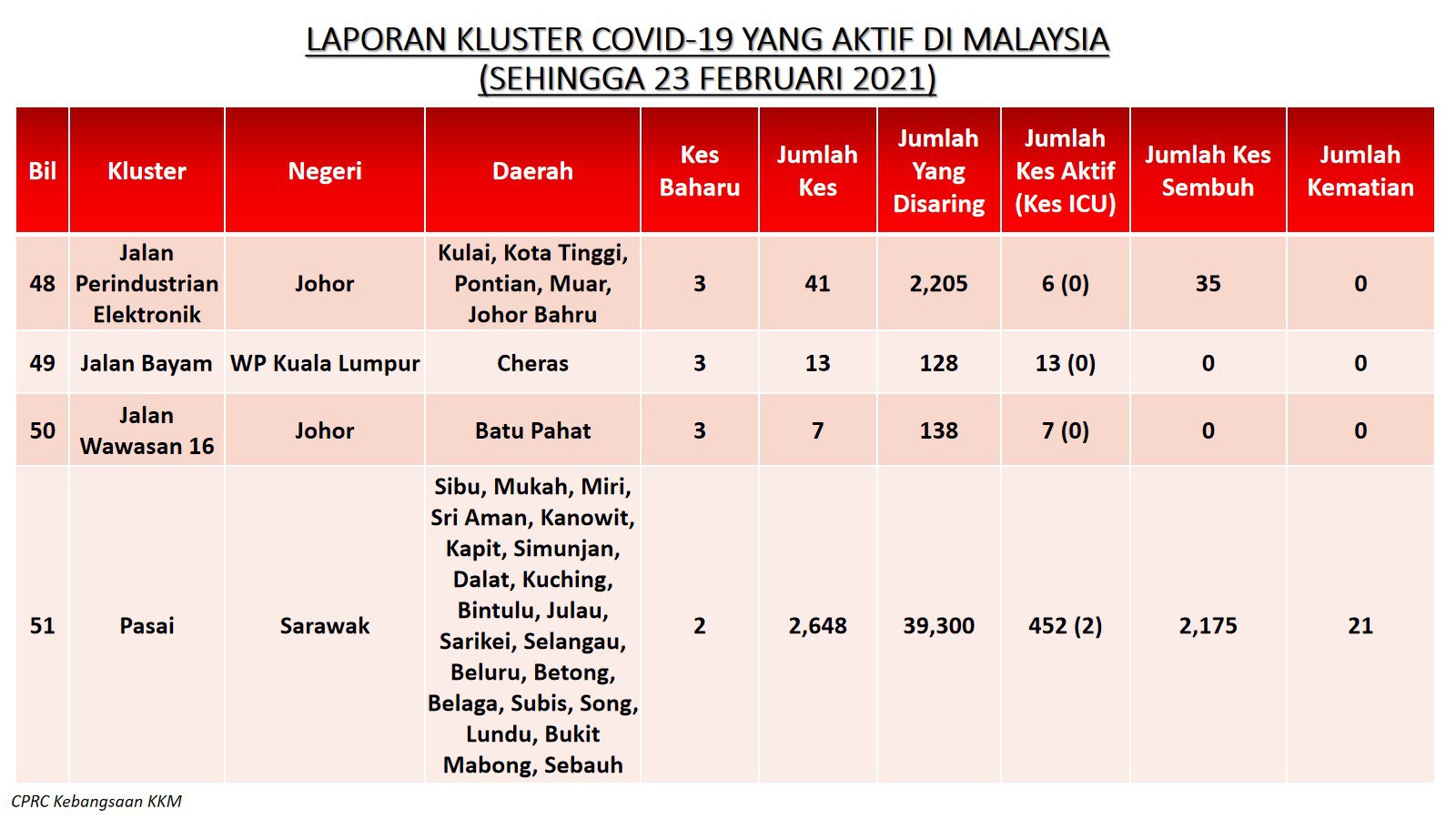 LAPORAN KLUSTER COVID-19 YANG AKTIF DI MALAYSIA
(SEHINGGA 23 FEBRUARI 2021)

| Bil | Kluster | Negeri | Daerah | Kes Baharu | Jumlah Kes | Jumlah Yang Disaring | Jumlah Kes Aktif (Kes ICU) | Jumlah Kes Sembuh | Jumlah Kematian |
|---|---|---|---|---|---|---|---|---|---|
| 48 | Jalan Perindustrian Elektronik | Johor | Kulai, Kota Tinggi, Pontian, Muar, Johor Bahru | 3 | 41 | 2,205 | 6 (0) | 35 | 0 |
| 49 | Jalan Bayam | WP Kuala Lumpur | Cheras | 3 | 13 | 128 | 13 (0) | 0 | 0 |
| 50 | Jalan Wawasan 16 | Johor | Batu Pahat | 3 | 7 | 138 | 7 (0) | 0 | 0 |
| 51 | Pasai | Sarawak | Sibu, Mukah, Miri, Sri Aman, Kanowit, Kapit, Simunjan, Dalat, Kuching, Bintulu, Julau, Sarikei, Selangau, Beluru, Betong, Belaga, Subis, Song, Lundu, Bukit Mabong, Sebauh | 2 | 2,648 | 39,300 | 452 (2) | 2,175 | 21 |

CPRC Kebangsaan KKM